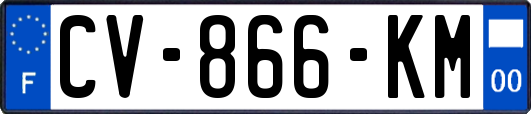 F
CV-866-KM
00